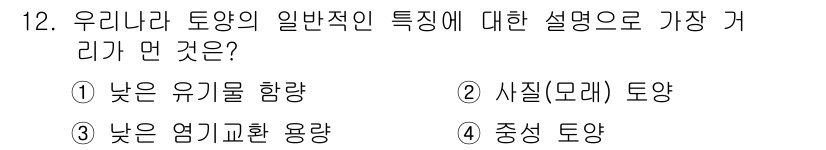 12. 우리나라 토양의 일반적인 특징에 대한 설명으로 가장 거리가 먼 것은?

① 낮은 유기물 함량
② 사질(모래) 토양
③ 낮은 염기교환 용량
④ 중성 토양